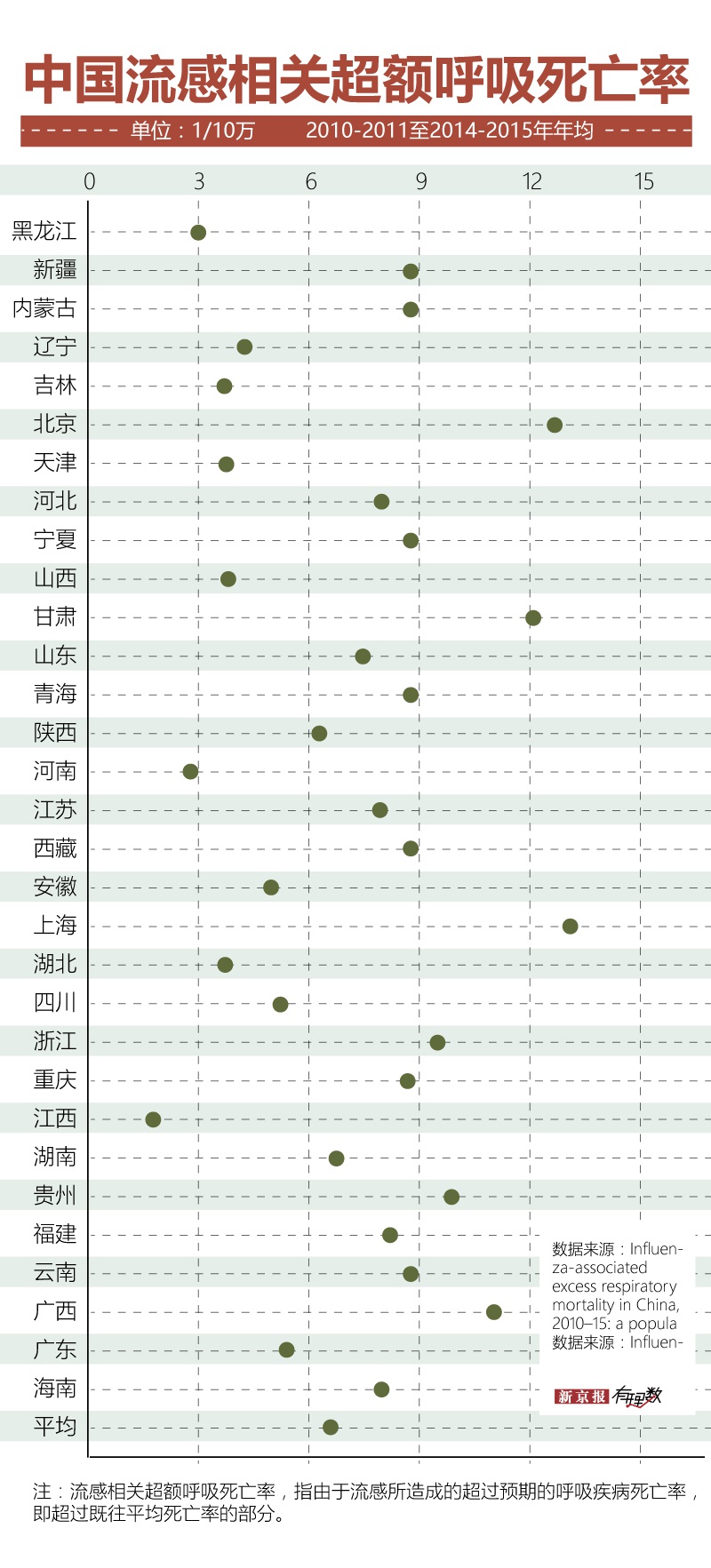 中国流感相关超额呼吸死亡率

单位：1/10万　　2010-2011至2014-2015年年均

0　3　6　9　12　15

黑龙江
新疆
内蒙古
辽宁
吉林
北京
天津
河北
宁夏
山西
甘肃
山东
青海
陕西
河南
江苏
西藏
安徽
上海
湖北
四川
浙江
重庆
江西
湖南
贵州
福建
云南
广西
广东
海南
平均

数据来源：Influenza-associated excess respiratory mortality in China, 2010–15: a popula
数据来源：Influen-

新京报 有理数

注：流感相关超额呼吸死亡率，指由于流感所造成的超过预期的呼吸疾病死亡率，即超过既往平均死亡率的部分。